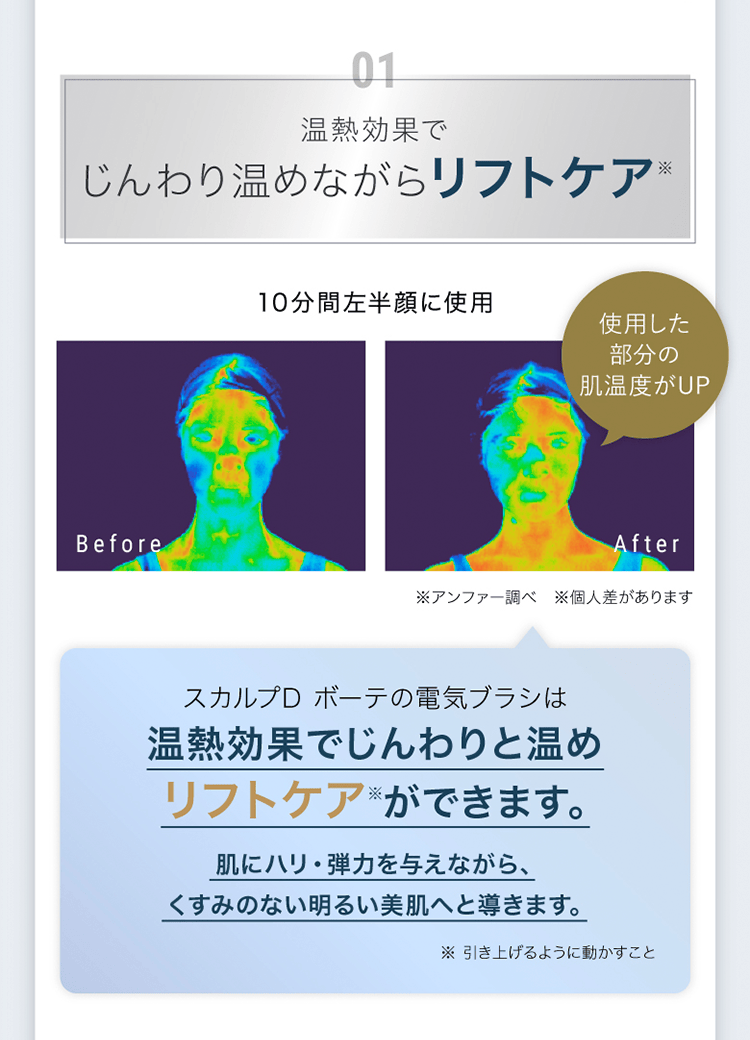 01

温熱効果で
じんわり温めながらリフトケア※

10分間左半顔に使用

使用した部分の肌温度がUP

Before

After

※アンファー調べ　※個人差があります

スカルプD ボーテの電気ブラシは
温熱効果でじんわりと温め
リフトケア※ができます。

肌にハリ・弾力を与えながら、
くすみのない明るい美肌へと導きます。

※ 引き上げるように動かすこと